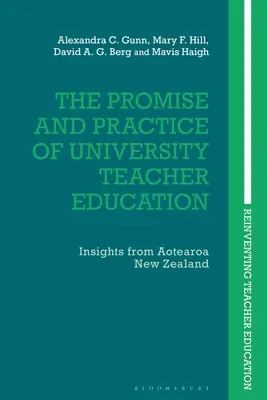 Alexandra C. Gunn, Mary F. Hill, David A. G. Berg and Mavis Haigh

THE PROMISE AND PRACTICE OF UNIVERSITY TEACHER EDUCATION

Insights from Aotearoa New Zealand

BLOOMSBURY

REINVENTING TEACHER EDUCATION